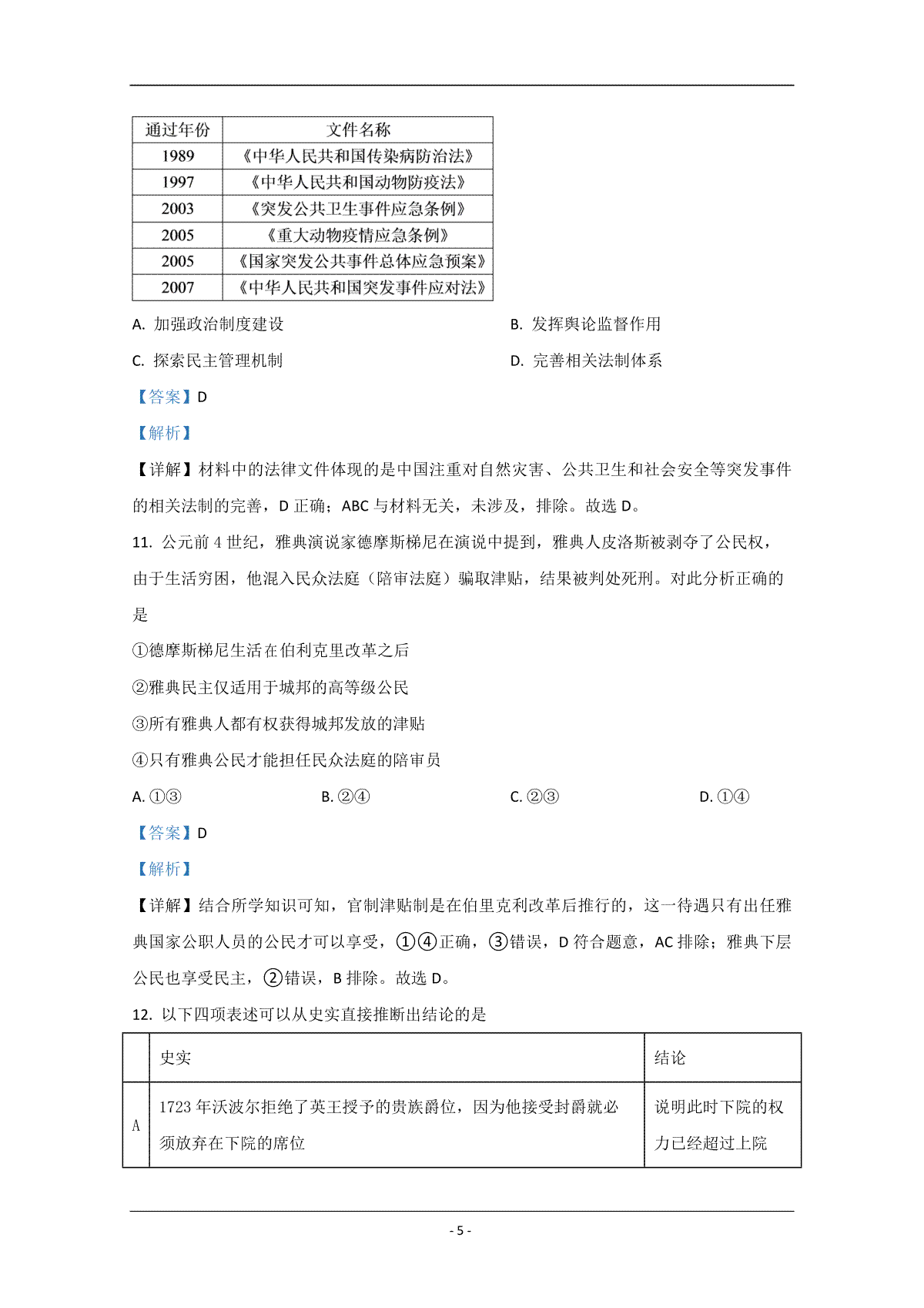 | 通过年份 | 文件名称 |
|---|---|
| 1989 | 《中华人民共和国传染病防治法》 |
| 1997 | 《中华人民共和国动物防疫法》 |
| 2003 | 《突发公共卫生事件应急条例》 |
| 2005 | 《重大动物疫情应急条例》 |
| 2005 | 《国家突发公共事件总体应急预案》 |
| 2007 | 《中华人民共和国突发事件应对法》 |

A. 加强政治制度建设

B. 发挥舆论监督作用

C. 探索民主管理机制

D. 完善相关法制体系

【答案】D

【解析】

【详解】材料中的法律文件体现的是中国注重对自然灾害、公共卫生和社会安全等突发事件的相关法制的完善，D 正确；ABC 与材料无关，未涉及，排除。故选 D。

11. 公元前 4 世纪，雅典演说家德摩斯梯尼在演说中提到，雅典人皮洛斯被剥夺了公民权，由于生活穷困，他混入民众法庭（陪审法庭）骗取津贴，结果被判处死刑。对此分析正确的是

①德摩斯梯尼生活在伯利克里改革之后

②雅典民主仅适用于城邦的高等级公民

③所有雅典人都有权获得城邦发放的津贴

④只有雅典公民才能担任民众法庭的陪审员

A. ①③

B. ②④

C. ②③

D. ①④

【答案】D

【解析】

【详解】结合所学知识可知，官制津贴制是在伯里克利改革后推行的，这一待遇只有出任雅典国家公职人员的公民才可以享受，①④正确，③错误，D 符合题意，AC 排除；雅典下层公民也享受民主，②错误，B 排除。故选 D。

12. 以下四项表述可以从史实直接推断出结论的是

| | 史实 | 结论 |
|---|---|---|
| A | 1723 年沃波尔拒绝了英王授予的贵族爵位，因为他接受封爵就必须放弃在下院的席位 | 说明此时下院的权力已经超过上院 |

- 5 -